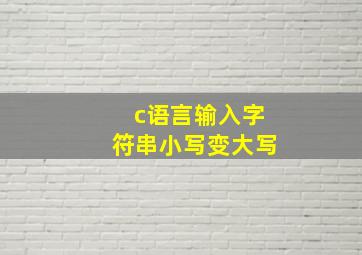 c语言输入字符串小写变大写